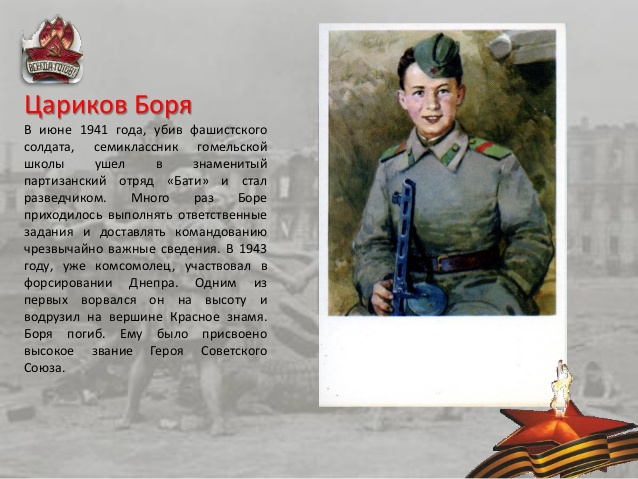 ВСЕГДА ГОТОВ!

Цариков Боря

В июне 1941 года, убив фашистского солдата, семиклассник гомельской школы ушел в знаменитый партизанский отряд «Бати» и стал разведчиком. Много раз Боре приходилось выполнять ответственные задания и доставлять командованию чрезвычайно важные сведения. В 1943 году, уже комсомолец, участвовал в форсировании Днепра. Одним из первых ворвался он на высоту и водрузил на вершине Красное знамя. Боря погиб. Ему было присвоено высокое звание Героя Советского Союза.